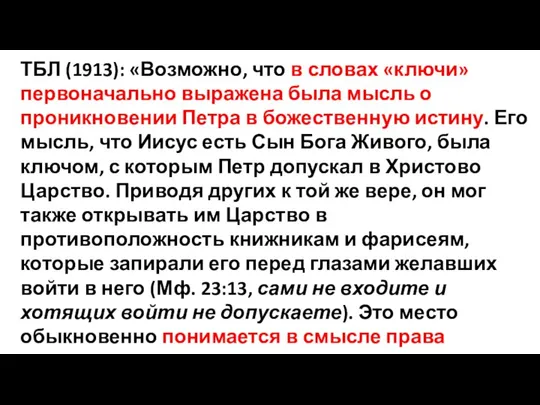 ТБЛ (1913): «Возможно, что в словах «ключи» первоначально выражена была мысль о проникновении Петра в божественную истину. Его мысль, что Иисус есть Сын Бога Живого, была ключом, с которым Петр допускал в Христово Царство. Приводя других к той же вере, он мог также открывать им Царство в противоположность книжникам и фарисеям, которые запирали его перед глазами желавших войти в него (Мф. 23:13, сами не входите и хотящих войти не допускаете). Это место обыкновенно понимается в смысле права